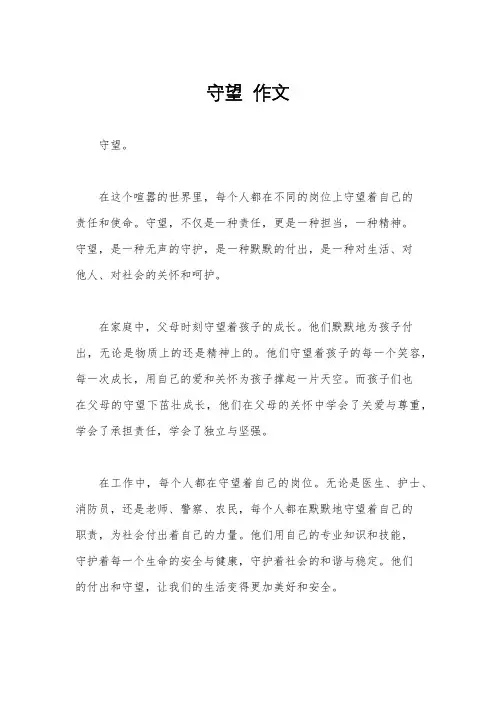 守望 作文

守望。

在这个喧嚣的世界里，每个人都在不同的岗位上守望着自己的责任和使命。守望，不仅是一种责任，更是一种担当，一种精神。守望，是一种无声的守护，是一种默默的付出，是一种对生活、对他人、对社会的关怀和呵护。

在家庭中，父母时刻守望着孩子的成长。他们默默地为孩子付出，无论是物质上的还是精神上的。他们守望着孩子的每一个笑容，每一次成长，用自己的爱和关怀为孩子撑起一片天空。而孩子们也在父母的守望下茁壮成长，他们在父母的关怀中学会了关爱与尊重，学会了承担责任，学会了独立与坚强。

在工作中，每个人都在守望着自己的岗位。无论是医生、护士、消防员，还是老师、警察、农民，每个人都在默默地守望着自己的职责，为社会付出着自己的力量。他们用自己的专业知识和技能，守护着每一个生命的安全与健康，守护着社会的和谐与稳定。他们的付出和守望，让我们的生活变得更加美好和安全。